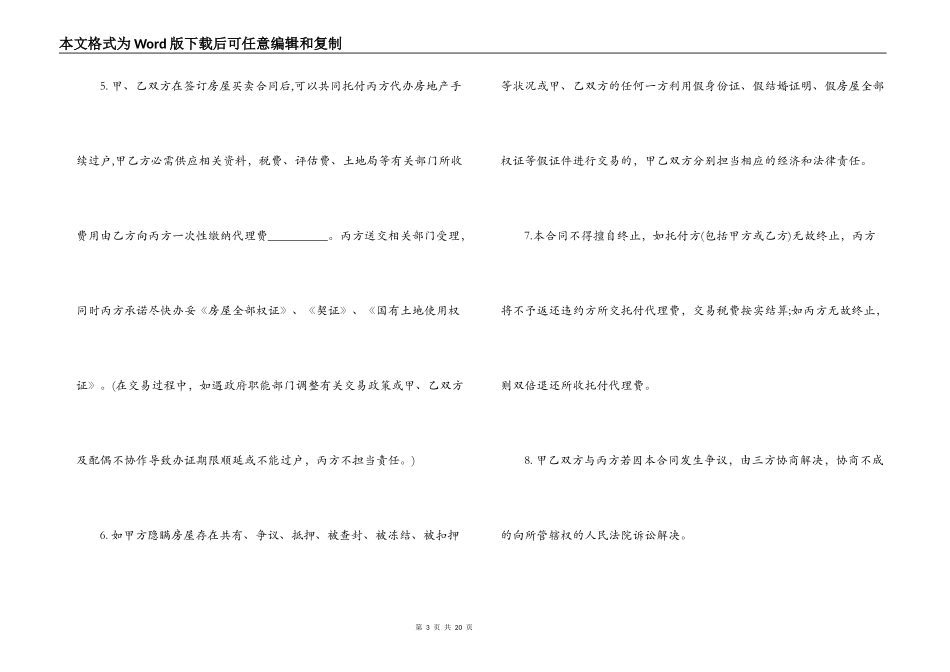 本文格式为Word版下载后可任意编辑和复制

5. 甲、乙双方在签订房屋买卖合同后,可以共同托付丙方代办房地产手续过户,甲乙方必需供应相关资料，税费、评估费、土地局等有关部门所收费用由乙方向丙方一次性缴纳代理费__________。丙方送交相关部门受理，同时丙方承诺尽快办妥《房屋全部权证》、《契证》、《国有土地使用权证》。(在交易过程中，如遇政府职能部门调整有关交易政策或甲、乙双方及配偶不协作导致办证期限顺延或不能过户，丙方不担当责任。)

6. 如甲方隐瞒房屋存在共有、争议、抵押、被查封、被冻结、被扣押等状况或甲、乙双方的任何一方利用假身份证、假结婚证明、假房屋全部权证等假证件进行交易的，甲乙双方分别担当相应的经济和法律责任。

7.本合同不得擅自终止，如托付方(包括甲方或乙方)无故终止，丙方将不予返还违约方所交托付代理费，交易税费按实结算;如丙方无故终止，则双倍退还所收托付代理费。

8. 甲乙双方与丙方若因本合同发生争议，由三方协商解决，协商不成的向所管辖权的人民法院诉讼解决。

第 3 页 共 20 页